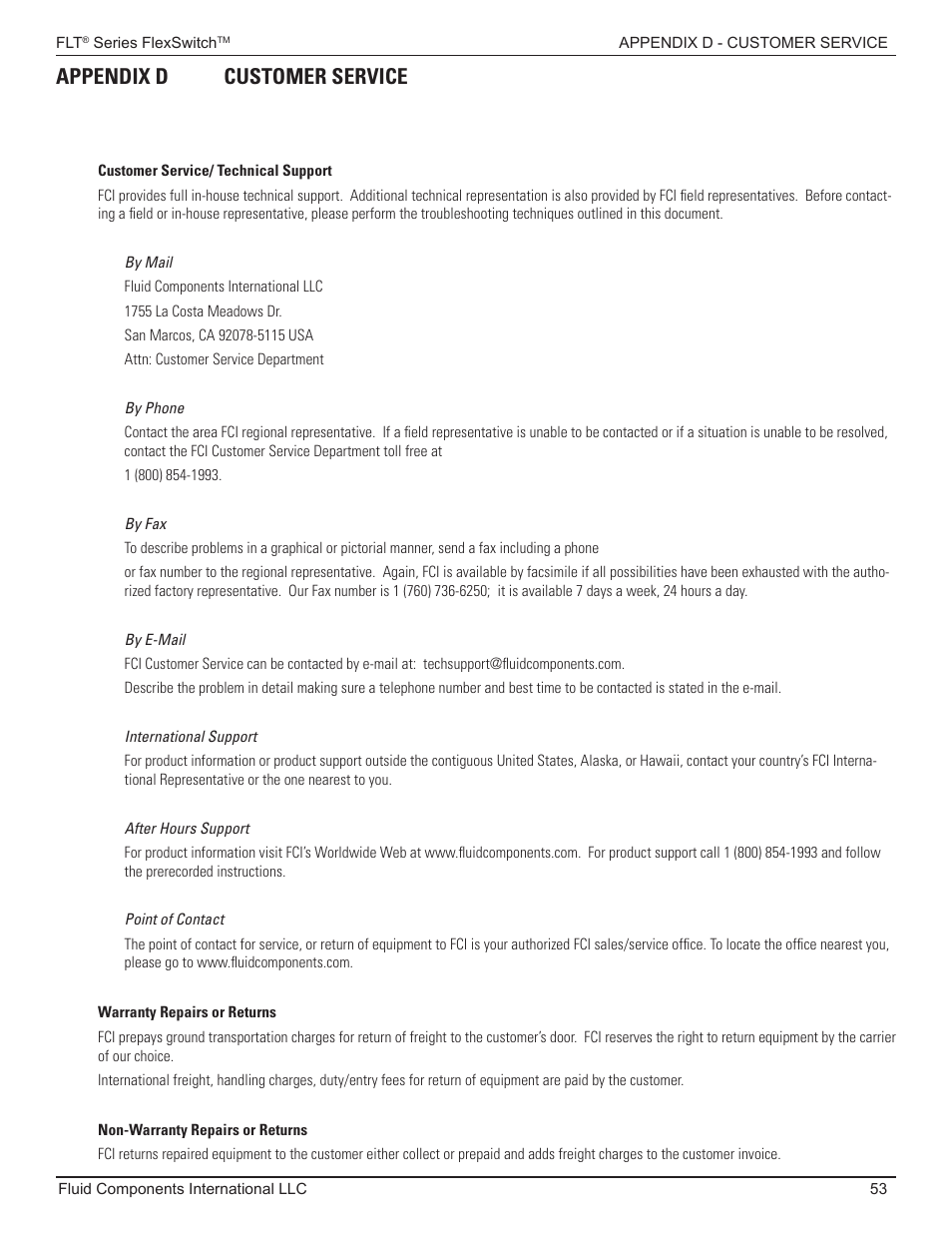 FLT® Series FlexSwitch™

APPENDIX D - CUSTOMER SERVICE

APPENDIX D CUSTOMER SERVICE

Customer Service/ Technical Support

FCI provides full in-house technical support. Additional technical representation is also provided by FCI field representatives. Before contacting a field or in-house representative, please perform the troubleshooting techniques outlined in this document.

By Mail

Fluid Components International LLC

1755 La Costa Meadows Dr.

San Marcos, CA 92078-5115 USA

Attn: Customer Service Department

By Phone

Contact the area FCI regional representative. If a field representative is unable to be contacted or if a situation is unable to be resolved, contact the FCI Customer Service Department toll free at

1 (800) 854-1993.

By Fax

To describe problems in a graphical or pictorial manner, send a fax including a phone

or fax number to the regional representative. Again, FCI is available by facsimile if all possibilities have been exhausted with the authorized factory representative. Our Fax number is 1 (760) 736-6250; it is available 7 days a week, 24 hours a day.

By E-Mail

FCI Customer Service can be contacted by e-mail at: techsupport@fluidcomponents.com.

Describe the problem in detail making sure a telephone number and best time to be contacted is stated in the e-mail.

International Support

For product information or product support outside the contiguous United States, Alaska, or Hawaii, contact your country's FCI International Representative or the one nearest to you.

After Hours Support

For product information visit FCI's Worldwide Web at www.fluidcomponents.com. For product support call 1 (800) 854-1993 and follow the prerecorded instructions.

Point of Contact

The point of contact for service, or return of equipment to FCI is your authorized FCI sales/service office. To locate the office nearest you, please go to www.fluidcomponents.com.

Warranty Repairs or Returns

FCI prepays ground transportation charges for return of freight to the customer's door. FCI reserves the right to return equipment by the carrier of our choice.

International freight, handling charges, duty/entry fees for return of equipment are paid by the customer.

Non-Warranty Repairs or Returns

FCI returns repaired equipment to the customer either collect or prepaid and adds freight charges to the customer invoice.

Fluid Components International LLC

53